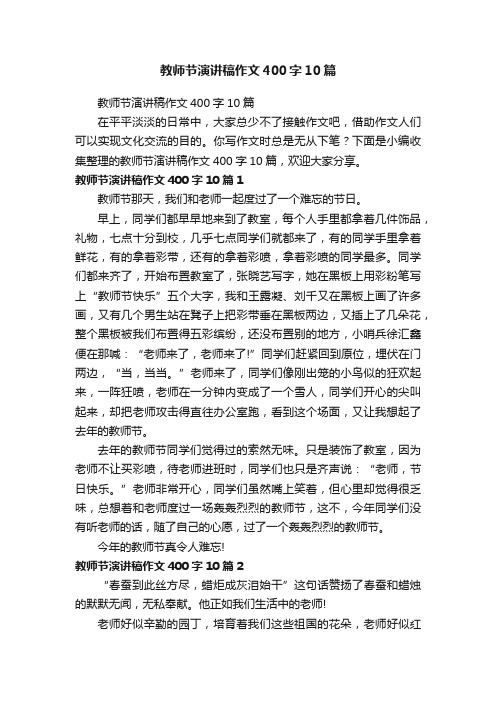 教师节演讲稿作文400字10篇

教师节演讲稿作文400字10篇

在平平淡淡的日常中，大家总少不了接触作文吧，借助作文人们可以实现文化交流的目的。你写作文时总是无从下笔？下面是小编收集整理的教师节演讲稿作文400字10篇，欢迎大家分享。

教师节演讲稿作文400字10篇1

教师节那天，我们和老师一起度过了一个难忘的节日。

早上，同学们都早早地来到了教室，每个人手里都拿着几件饰品，礼物，七点十分到校，几乎七点同学们就都来了，有的同学手里拿着鲜花，有的拿着彩带，还有的拿着彩喷，拿着彩喷的同学最多。同学们都来齐了，开始布置教室了，张晓艺写字，她在黑板上用彩粉笔写上“教师节快乐”五个大字，我和王露凝、刘千又在黑板上画了许多画，又有几个男生站在凳子上把彩带垂在黑板两边，又插上了几朵花，整个黑板被我们布置得五彩缤纷，还没布置别的地方，小哨兵徐汇鑫便在那喊：“老师来了，老师来了!”同学们赶紧回到原位，埋伏在门两边，“当，当当。”老师来了，同学们像刚出笼的小鸟似的狂欢起来，一阵狂喷，老师在一分钟内变成了一个雪人，同学们开心的尖叫起来，却把老师攻击得直往办公室跑，看到这个场面，又让我想起了去年的教师节。

去年的教师节同学们觉得过的索然无味。只是装饰了教室，因为老师不让买彩喷，待老师进班时，同学们也只是齐声说：“老师，节日快乐。”老师非常开心，同学们虽然嘴上笑着，但心里却觉得很乏味，总想着和老师度过一场轰轰烈烈的教师节，这不，今年同学们没有听老师的话，随了自己的心愿，过了一个轰轰烈烈的教师节。

今年的教师节真令人难忘!

教师节演讲稿作文400字10篇2

“春蚕到此丝方尽，蜡炬成灰泪始干”这句话赞扬了春蚕和蜡烛的默默无闻，无私奉献。他正如我们生活中的老师!

老师好似辛勤的园丁，培育着我们这些祖国的花朵，老师好似红